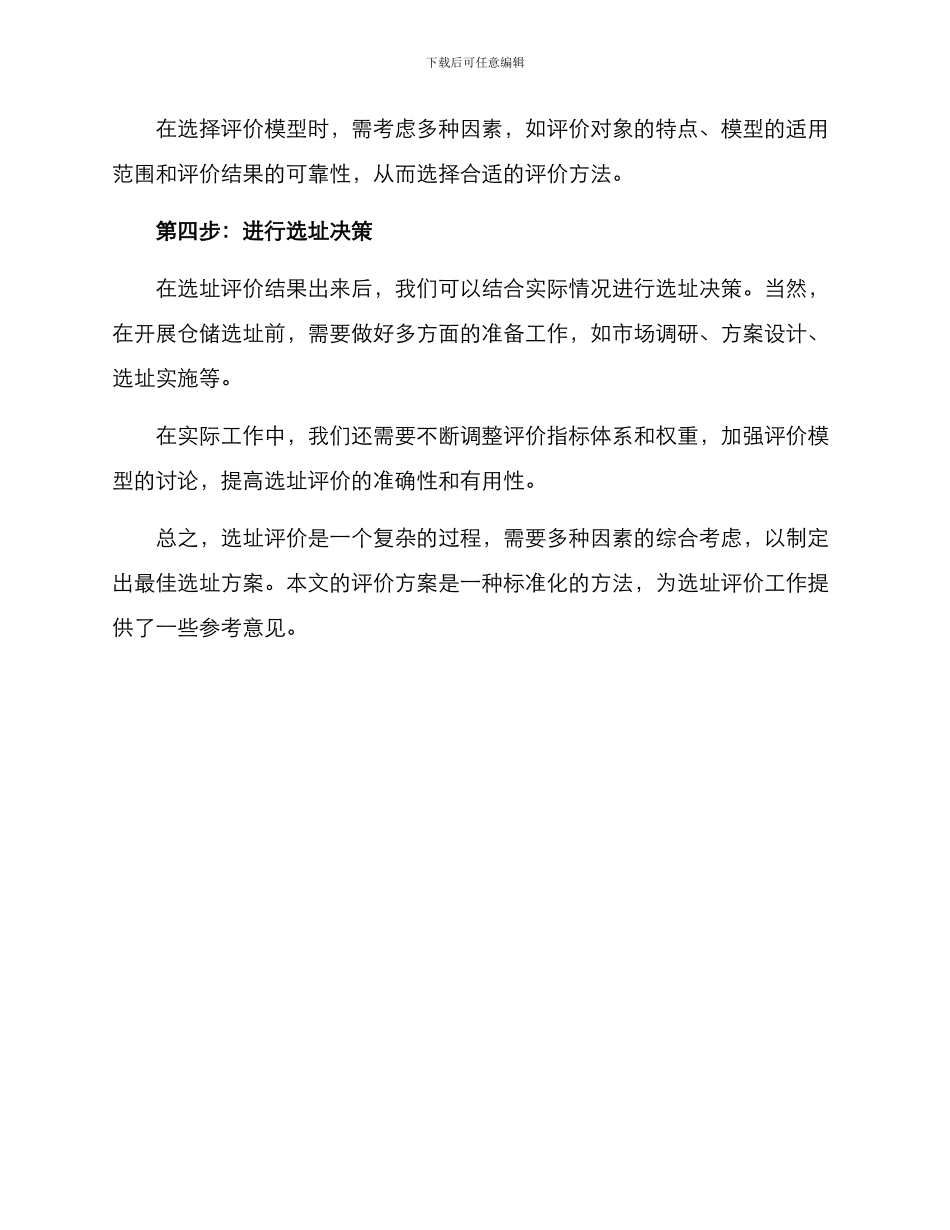 下载后可任意编辑

在选择评价模型时，需考虑多种因素，如评价对象的特点、模型的适用范围和评价结果的可靠性，从而选择合适的评价方法。

第四步：进行选址决策

在选址评价结果出来后，我们可以结合实际情况进行选址决策。当然，在开展仓储选址前，需要做好多方面的准备工作，如市场调研、方案设计、选址实施等。

在实际工作中，我们还需要不断调整评价指标体系和权重，加强评价模型的讨论，提高选址评价的准确性和有用性。

总之，选址评价是一个复杂的过程，需要多种因素的综合考虑，以制定出最佳选址方案。本文的评价方案是一种标准化的方法，为选址评价工作提供了一些参考意见。